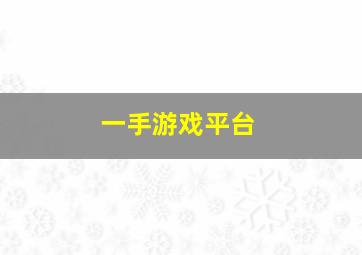 一手游戏平台